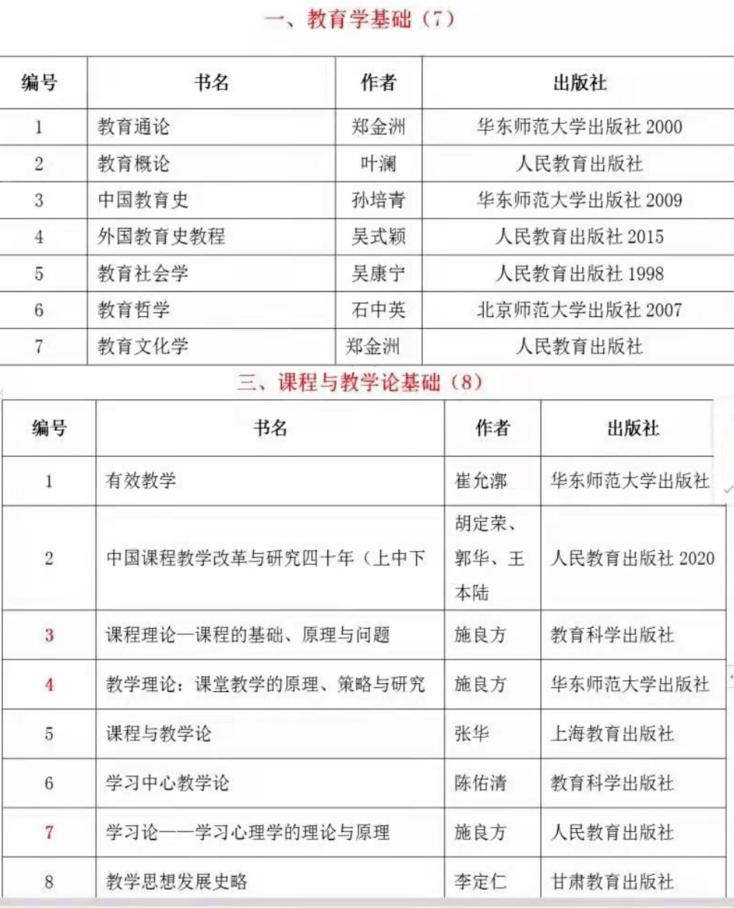 一、教育学基础（7）

| 编号 | 书名 | 作者 | 出版社 |
|---|---|---|---|
| 1 | 教育通论 | 郑金洲 | 华东师范大学出版社 2000 |
| 2 | 教育概论 | 叶澜 | 人民教育出版社 |
| 3 | 中国教育史 | 孙培青 | 华东师范大学出版社 2009 |
| 4 | 外国教育史教程 | 吴式颖 | 人民教育出版社 2015 |
| 5 | 教育社会学 | 吴康宁 | 人民教育出版社 1998 |
| 6 | 教育哲学 | 石中英 | 北京师范大学出版社 2007 |
| 7 | 教育文化学 | 郑金洲 | 人民教育出版社 |

三、课程与教学论基础（8）

| 编号 | 书名 | 作者 | 出版社 |
|---|---|---|---|
| 1 | 有效教学 | 崔允漷 | 华东师范大学出版社 |
| 2 | 中国课程教学改革与研究四十年（上中下 | 胡定荣、郭华、王本陆 | 人民教育出版社 2020 |
| 3 | 课程理论—课程的基础、原理与问题 | 施良方 | 教育科学出版社 |
| 4 | 教学理论：课堂教学的原理、策略与研究 | 施良方 | 华东师范大学出版社 |
| 5 | 课程与教学论 | 张华 | 上海教育出版社 |
| 6 | 学习中心教学论 | 陈佑清 | 教育科学出版社 |
| 7 | 学习论——学习心理学的理论与原理 | 施良方 | 人民教育出版社 |
| 8 | 教学思想发展史略 | 李定仁 | 甘肃教育出版社 |